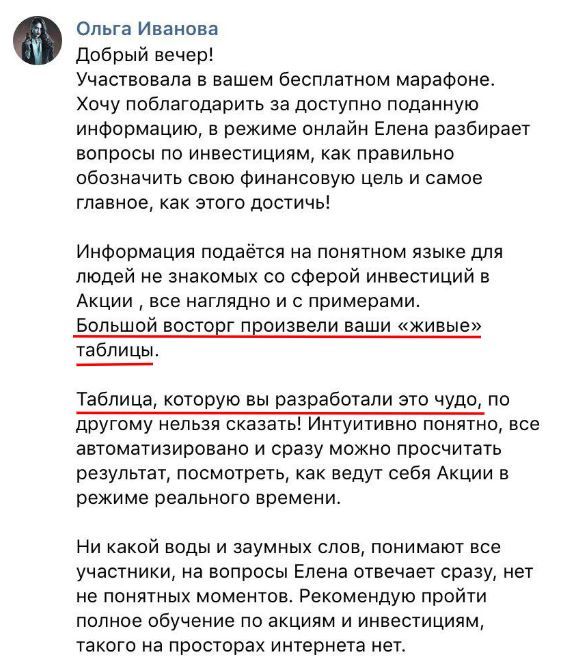 Ольга Иванова
Добрый вечер!
Участвовала в вашем бесплатном марафоне. Хочу поблагодарить за доступно поданную информацию, в режиме онлайн Елена разбирает вопросы по инвестициям, как правильно обозначить свою финансовую цель и самое главное, как этого достичь!

Информация подаётся на понятном языке для людей не знакомых со сферой инвестиций в Акции , все наглядно и с примерами.
Большой восторг произвели ваши «живые» таблицы.

Таблица, которую вы разработали это чудо, по другому нельзя сказать! Интуитивно понятно, все автоматизировано и сразу можно просчитать результат, посмотреть, как ведут себя Акции в режиме реального времени.

Ни какой воды и заумных слов, понимают все участники, на вопросы Елена отвечает сразу, нет не понятных моментов. Рекомендую пройти полное обучение по акциям и инвестициям, такого на просторах интернета нет.